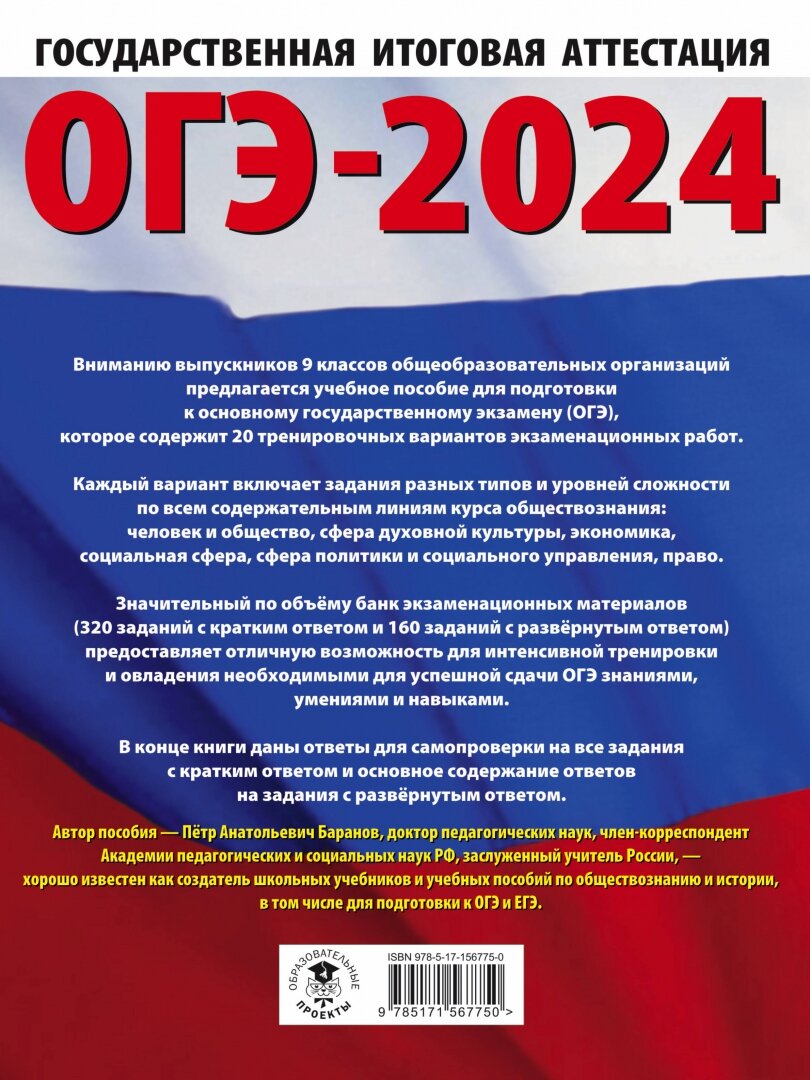 ГОСУДАРСТВЕННАЯ ИТОГОВАЯ АТТЕСТАЦИЯ

ОГЭ-2024

Вниманию выпускников 9 классов общеобразовательных организаций предлагается учебное пособие для подготовки к основному государственному экзамену (ОГЭ), которое содержит 20 тренировочных вариантов экзаменационных работ.

Каждый вариант включает задания разных типов и уровней сложности по всем содержательным линиям курса обществознания: человек и общество, сфера духовной культуры, экономика, социальная сфера, сфера политики и социального управления, право.

Значительный по объёму банк экзаменационных материалов (320 заданий с кратким ответом и 160 заданий с развёрнутым ответом) предоставляет отличную возможность для интенсивной тренировки и овладения необходимыми для успешной сдачи ОГЭ знаниями, умениями и навыками.

В конце книги даны ответы для самопроверки на все задания с кратким ответом и основное содержание ответов на задания с развёрнутым ответом.

Автор пособия — Пётр Анатольевич Баранов, доктор педагогических наук, член-корреспондент Академии педагогических и социальных наук РФ, заслуженный учитель России, — хорошо известен как создатель школьных учебников и учебных пособий по обществознанию и истории, в том числе для подготовки к ОГЭ и ЕГЭ.

ОБРАЗОВАТЕЛЬНЫЕ ПРОЕКТЫ

ISBN 978-5-17-156775-0

9 785171 567750 >